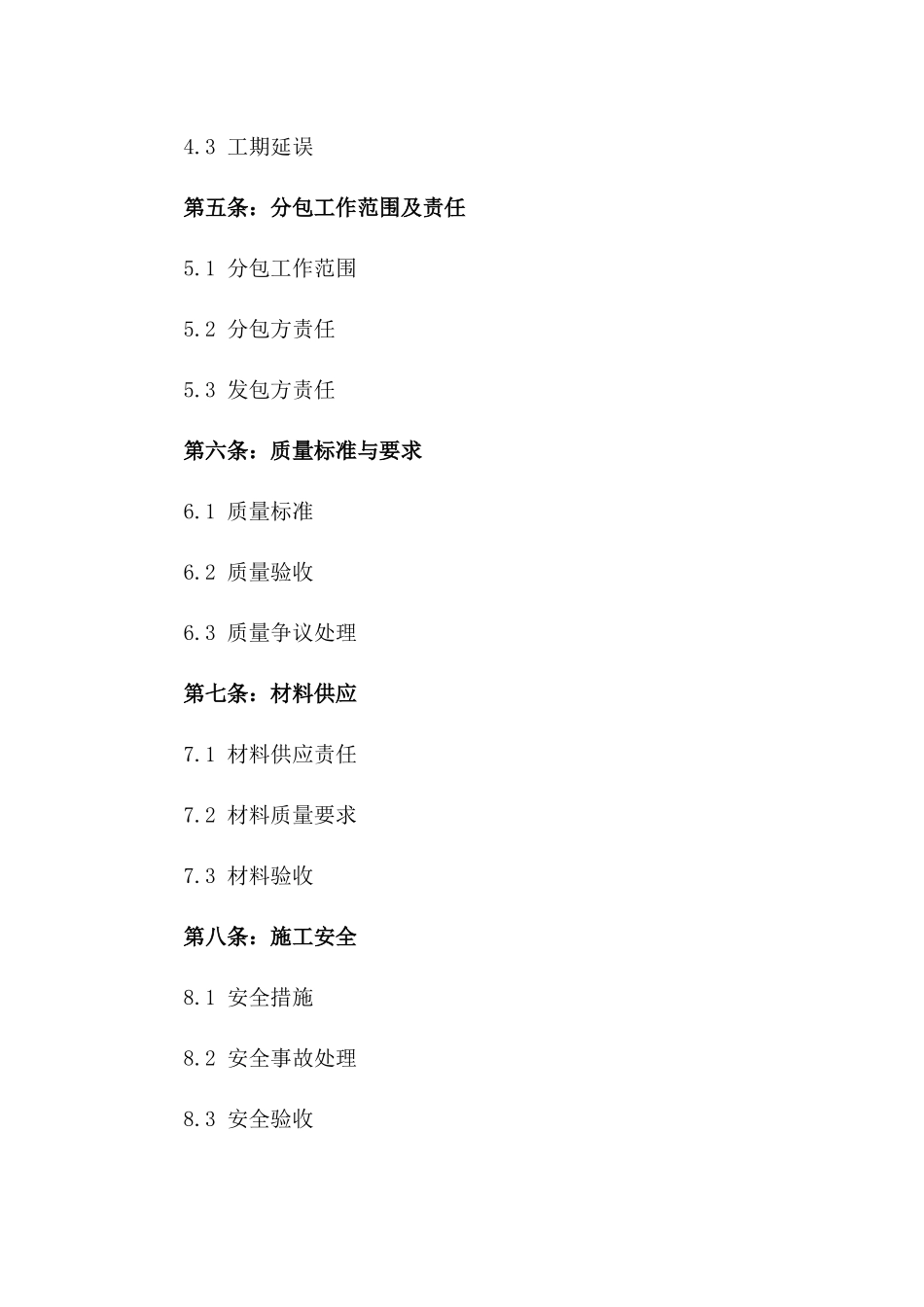 4.3 工期延误

第五条：分包工作范围及责任

5.1 分包工作范围

5.2 分包方责任

5.3 发包方责任

第六条：质量标准与要求

6.1 质量标准

6.2 质量验收

6.3 质量争议处理

第七条：材料供应

7.1 材料供应责任

7.2 材料质量要求

7.3 材料验收

第八条：施工安全

8.1 安全措施

8.2 安全事故处理

8.3 安全验收